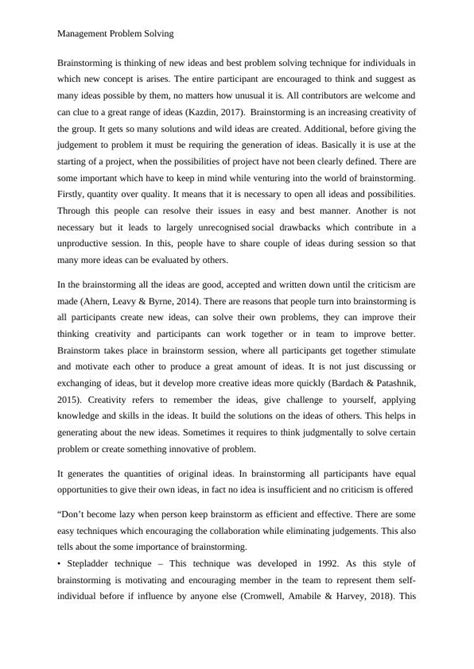 Management Problem Solving

Brainstorming is thinking of new ideas and best problem solving technique for individuals in which new concept is arises. The entire participant are encouraged to think and suggest as many ideas possible by them, no matters how unusual it is. All contributors are welcome and can clue to a great range of ideas (Kazdin, 2017). Brainstorming is an increasing creativity of the group. It gets so many solutions and wild ideas are created. Additional, before giving the judgement to problem it must be requiring the generation of ideas. Basically it is use at the starting of a project, when the possibilities of project have not been clearly defined. There are some important which have to keep in mind while venturing into the world of brainstorming. Firstly, quantity over quality. It means that it is necessary to open all ideas and possibilities. Through this people can resolve their issues in easy and best manner. Another is not necessary but it leads to largely unrecognised social drawbacks which contribute in a unproductive session. In this, people have to share couple of ideas during session so that many more ideas can be evaluated by others.

In the brainstorming all the ideas are good, accepted and written down until the criticism are made (Ahern, Leavy & Byrne, 2014). There are reasons that people turn into brainstorming is all participants create new ideas, can solve their own problems, they can improve their thinking creativity and participants can work together or in team to improve better. Brainstorm takes place in brainstorm session, where all participants get together stimulate and motivate each other to produce a great amount of ideas. It is not just discussing or exchanging of ideas, but it develop more creative ideas more quickly (Bardach & Patashnik, 2015). Creativity refers to remember the ideas, give challenge to yourself, applying knowledge and skills in the ideas. It build the solutions on the ideas of others. This helps in generating about the new ideas. Sometimes it requires to think judgmentally to solve certain problem or create something innovative of problem.

It generates the quantities of original ideas. In brainstorming all participants have equal opportunities to give their own ideas, in fact no idea is insufficient and no criticism is offered

“Don’t become lazy when person keep brainstorm as efficient and effective. There are some easy techniques which encouraging the collaboration while eliminating judgements. This also tells about the some importance of brainstorming.

• Stepladder technique – This technique was developed in 1992. As this style of brainstorming is motivating and encouraging member in the team to represent them self-individual before if influence by anyone else (Cromwell, Amabile & Harvey, 2018). This